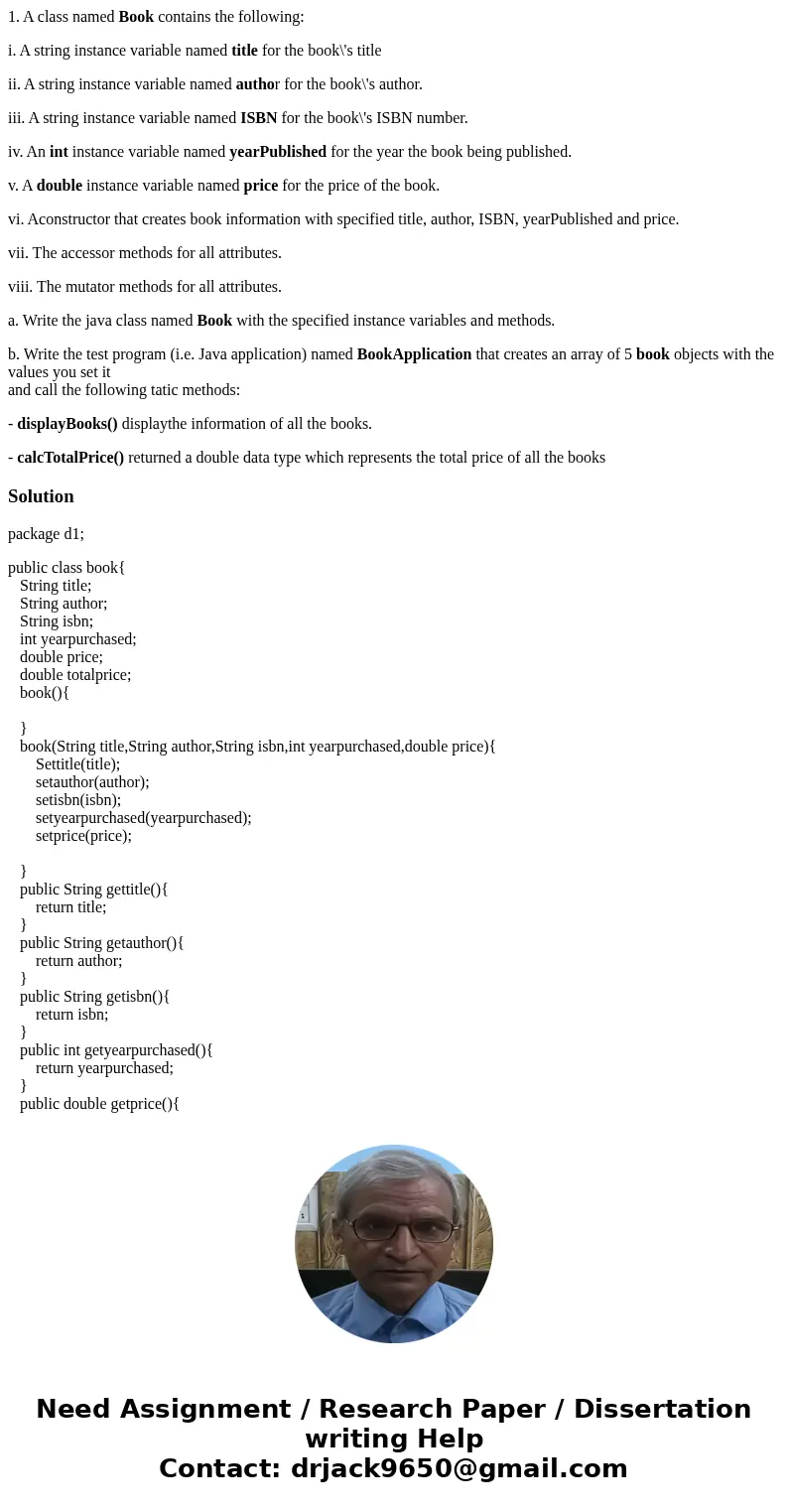 1. A class named Book contains the following:

i. A string instance variable named title for the book\'s title

ii. A string instance variable named author for the book\'s author.

iii. A string instance variable named ISBN for the book\'s ISBN number.

iv. An int instance variable named yearPublished for the year the book being published.

v. A double instance variable named price for the price of the book.

vi. Aconstructor that creates book information with specified title, author, ISBN, yearPublished and price.

vii. The accessor methods for all attributes.

viii. The mutator methods for all attributes.

a. Write the java class named Book with the specified instance variables and methods.

b. Write the test program (i.e. Java application) named BookApplication that creates an array of 5 book objects with the values you set it
and call the following tatic methods:

- displayBooks() displaythe information of all the books.

- calcTotalPrice() returned a double data type which represents the total price of all the books

Solution

package d1;

public class book{
String title;
String author;
String isbn;
int yearpurchased;
double price;
double totalprice;
book(){

}
book(String title,String author,String isbn,int yearpurchased,double price){
Settitle(title);
setauthor(author);
setisbn(isbn);
setyearpurchased(yearpurchased);
setprice(price);

}
public String gettitle(){
return title;
}
public String getauthor(){
return author;
}
public String getisbn(){
return isbn;
}
public int getyearpurchased(){
return yearpurchased;
}
public double getprice(){

Need Assignment / Research Paper / Dissertation writing Help
Contact: drjack9650@gmail.com